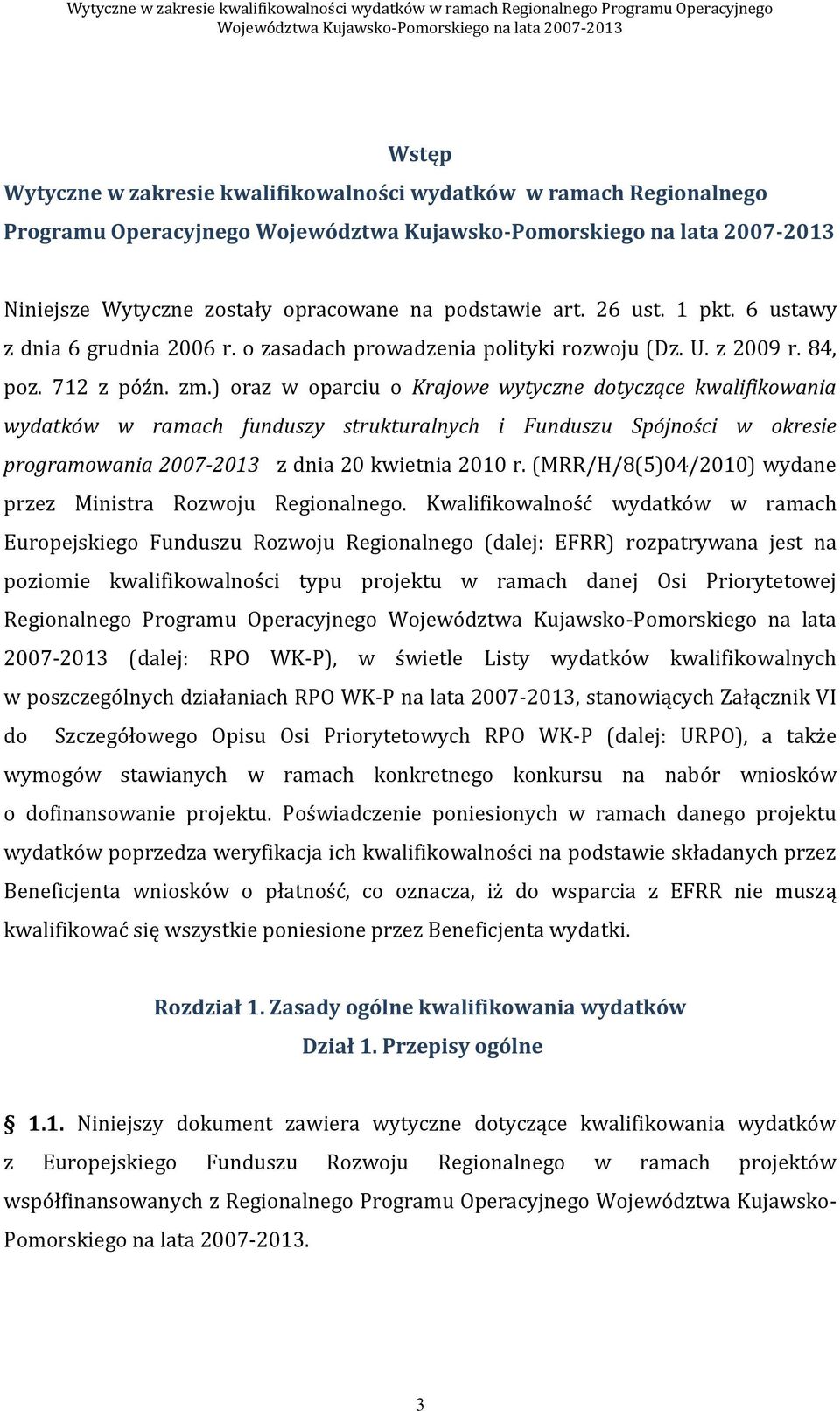 Wytyczne w zakresie kwalifikowalności wydatków w ramach Regionalnego Programu Operacyjnego Województwa Kujawsko-Pomorskiego na lata 2007-2013

Wstęp
Wytyczne w zakresie kwalifikowalności wydatków w ramach Regionalnego Programu Operacyjnego Województwa Kujawsko-Pomorskiego na lata 2007-2013

Niniejsze Wytyczne zostały opracowane na podstawie art. 26 ust. 1 pkt. 6 ustawy z dnia 6 grudnia 2006 r. o zasadach prowadzenia polityki rozwoju (Dz. U. z 2009 r. 84, poz. 712 z późn. zm.) oraz w oparciu o Krajowe wytyczne dotyczące kwalifikowania wydatków w ramach funduszy strukturalnych i Funduszu Spójności w okresie programowania 2007-2013 z dnia 20 kwietnia 2010 r. (MRR/H/8(5)04/2010) wydane przez Ministra Rozwoju Regionalnego. Kwalifikowalność wydatków w ramach Europejskiego Funduszu Rozwoju Regionalnego (dalej: EFRR) rozpatrywana jest na poziomie kwalifikowalności typu projektu w ramach danej Osi Priorytetowej Regionalnego Programu Operacyjnego Województwa Kujawsko-Pomorskiego na lata 2007-2013 (dalej: RPO WK-P), w świetle Listy wydatków kwalifikowalnych w poszczególnych działaniach RPO WK-P na lata 2007-2013, stanowiących Załącznik VI do Szczegółowego Opisu Osi Priorytetowych RPO WK-P (dalej: URPO), a także wymogów stawianych w ramach konkretnego konkursu na nabór wniosków o dofinansowanie projektu. Poświadczenie poniesionych w ramach danego projektu wydatków poprzedza weryfikacja ich kwalifikowalności na podstawie składanych przez Beneficjenta wniosków o płatność, co oznacza, iż do wsparcia z EFRR nie muszą kwalifikować się wszystkie poniesione przez Beneficjenta wydatki.

Rozdział 1. Zasady ogólne kwalifikowania wydatków
Dział 1. Przepisy ogólne

§ 1.1. Niniejszy dokument zawiera wytyczne dotyczące kwalifikowania wydatków z Europejskiego Funduszu Rozwoju Regionalnego w ramach projektów współfinansowanych z Regionalnego Programu Operacyjnego Województwa Kujawsko-Pomorskiego na lata 2007-2013.

3